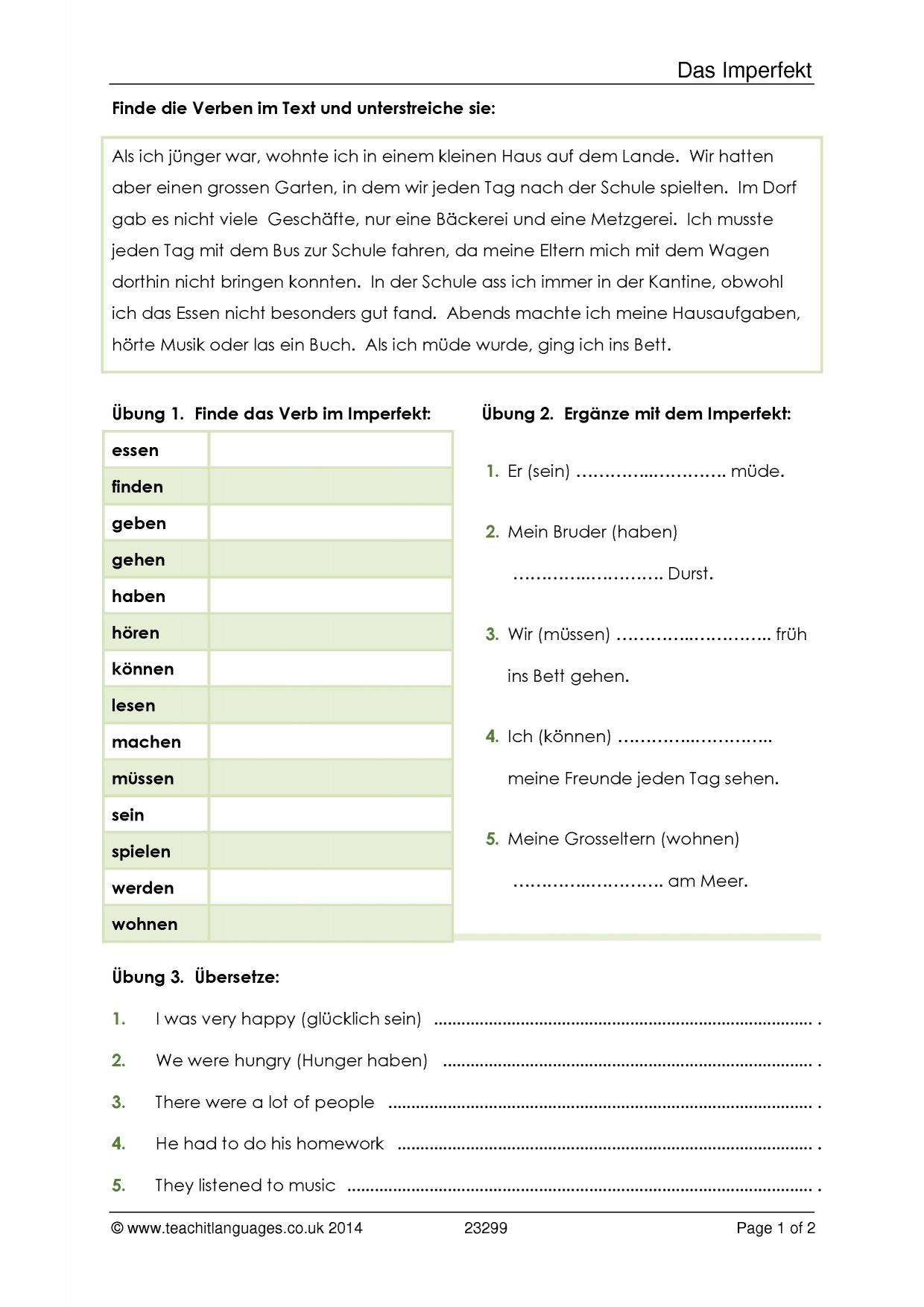 Das Imperfekt

Finde die Verben im Text und unterstreiche sie:

Als ich jünger war, wohnte ich in einem kleinen Haus auf dem Lande. Wir hatten aber einen grossen Garten, in dem wir jeden Tag nach der Schule spielten. Im Dorf gab es nicht viele Geschäfte, nur eine Bäckerei und eine Metzgerei. Ich musste jeden Tag mit dem Bus zur Schule fahren, da meine Eltern mich mit dem Wagen dorthin nicht bringen konnten. In der Schule ass ich immer in der Kantine, obwohl ich das Essen nicht besonders gut fand. Abends machte ich meine Hausaufgaben, hörte Musik oder las ein Buch. Als ich müde wurde, ging ich ins Bett.

Übung 1. Finde das Verb im Imperfekt:

| essen | |
|---|---|
| finden | |
| geben | |
| gehen | |
| haben | |
| hören | |
| können | |
| lesen | |
| machen | |
| müssen | |
| sein | |
| spielen | |
| werden | |
| wohnen | |

Übung 2. Ergänze mit dem Imperfekt:

1. Er (sein) ____ müde.

2. Mein Bruder (haben) ____ Durst.

3. Wir (müssen) ____ früh ins Bett gehen.

4. Ich (können) ____ meine Freunde jeden Tag sehen.

5. Meine Grosseltern (wohnen) ____ am Meer.

Übung 3. Übersetze:

1. I was very happy (glücklich sein) ____ .

2. We were hungry (Hunger haben) ____ .

3. There were a lot of people ____ .

4. He had to do his homework ____ .

5. They listened to music ____ .

© www.teachitlanguages.co.uk 2014 23299 Page 1 of 2